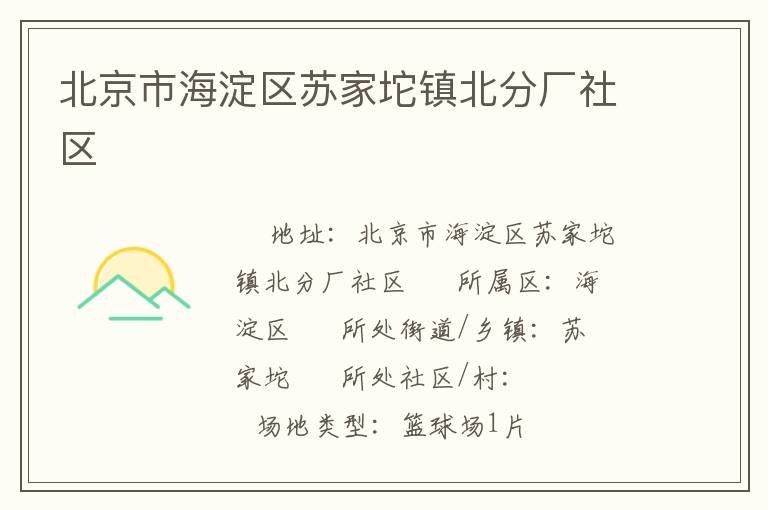 北京市海淀区苏家坨镇北分厂社区

地址：北京市海淀区苏家坨镇北分厂社区 所属区：海淀区 所处街道/乡镇：苏家坨 所处社区/村：

场地类型：篮球场1片